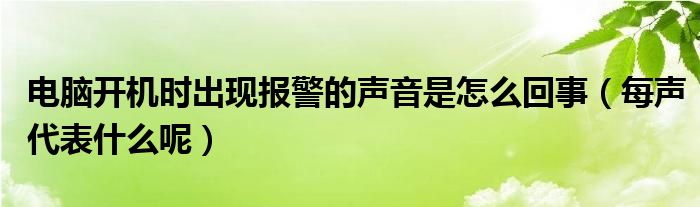 电脑开机时出现报警的声音是怎么回事（每声代表什么呢）